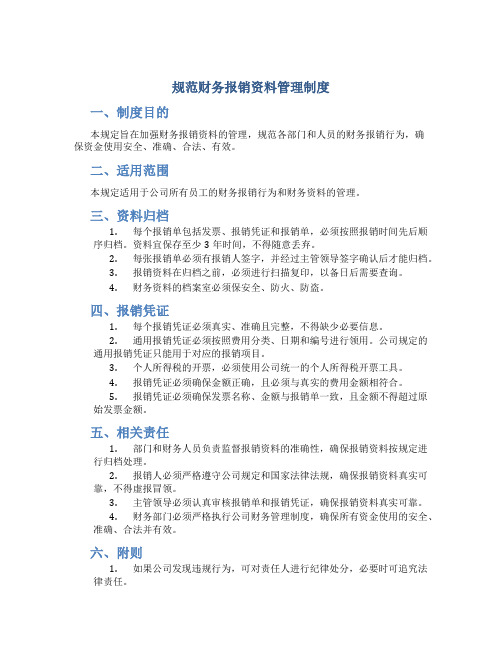 规范财务报销资料管理制度

一、制度目的

本规定旨在加强财务报销资料的管理，规范各部门和人员的财务报销行为，确保资金使用安全、准确、合法、有效。

二、适用范围

本规定适用于公司所有员工的财务报销行为和财务资料的管理。

三、资料归档

1. 每个报销单包括发票、报销凭证和报销单，必须按照报销时间先后顺序归档。资料宜保存至少 3 年时间，不得随意丢弃。

2. 每张报销单必须有报销人签字，并经过主管领导签字确认后才能归档。

3. 报销资料在归档之前，必须进行扫描复印，以备日后需要查询。

4. 财务资料的档案室必须保安全、防火、防盗。

四、报销凭证

1. 每个报销凭证必须真实、准确且完整，不得缺少必要信息。

2. 通用报销凭证必须按照费用分类、日期和编号进行领用。公司规定的通用报销凭证只能用于对应的报销项目。

3. 个人所得税的开票，必须使用公司统一的个人所得税开票工具。

4. 报销凭证必须确保金额正确，且必须与真实的费用金额相符合。

5. 报销凭证必须确保发票名称、金额与报销单一致，且金额不得超过原始发票金额。

五、相关责任

1. 部门和财务人员负责监督报销资料的准确性，确保报销资料按规定进行归档处理。

2. 报销人必须严格遵守公司规定和国家法律法规，确保报销资料真实可靠，不得虚报冒领。

3. 主管领导必须认真审核报销单和报销凭证，确保报销资料真实可靠。

4. 财务部门必须严格执行公司财务管理制度，确保所有资金使用的安全、准确、合法并有效。

六、附则

1. 如果公司发现违规行为，可对责任人进行纪律处分，必要时可追究法律责任。